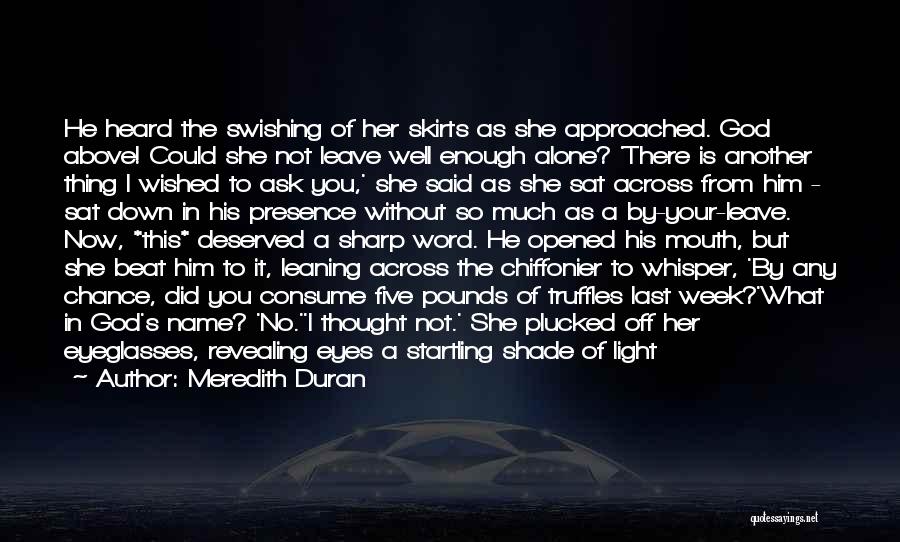 He heard the swishing of her skirts as she approached. God above! Could she not leave well enough alone? 'There is another thing I wished to ask you,' she said as she sat across from him - sat down in his presence without so much as a by-your-leave. Now, *this* deserved a sharp word. He opened his mouth, but she beat him to it, leaning across the chiffonier to whisper, 'By any chance, did you consume five pounds of truffles last week?'What in God's name? 'No.''I thought not.' She plucked off her eyeglasses, revealing eyes a startling shade of light

~ Author: Meredith Duran

quotessayings.net